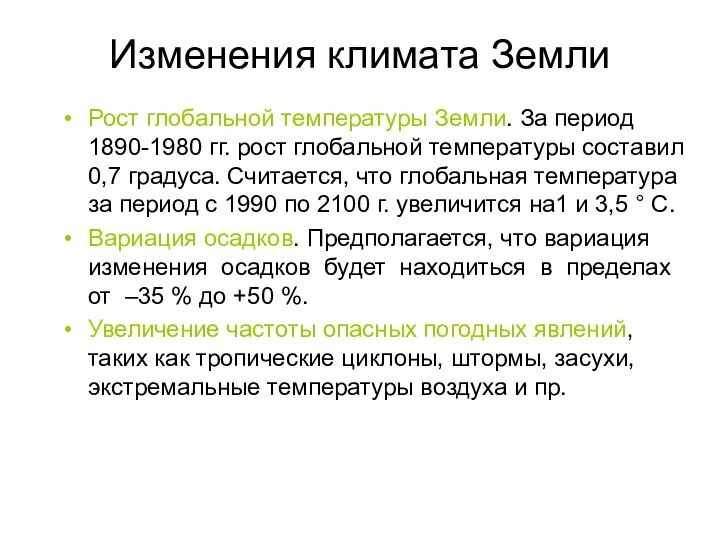 Изменения климата Земли

• Рост глобальной температуры Земли. За период 1890-1980 гг. рост глобальной температуры составил 0,7 градуса. Считается, что глобальная температура за период с 1990 по 2100 г. увеличится на1 и 3,5 ° С.

• Вариация осадков. Предполагается, что вариация изменения осадков будет находиться в пределах от –35 % до +50 %.

• Увеличение частоты опасных погодных явлений, таких как тропические циклоны, штормы, засухи, экстремальные температуры воздуха и пр.